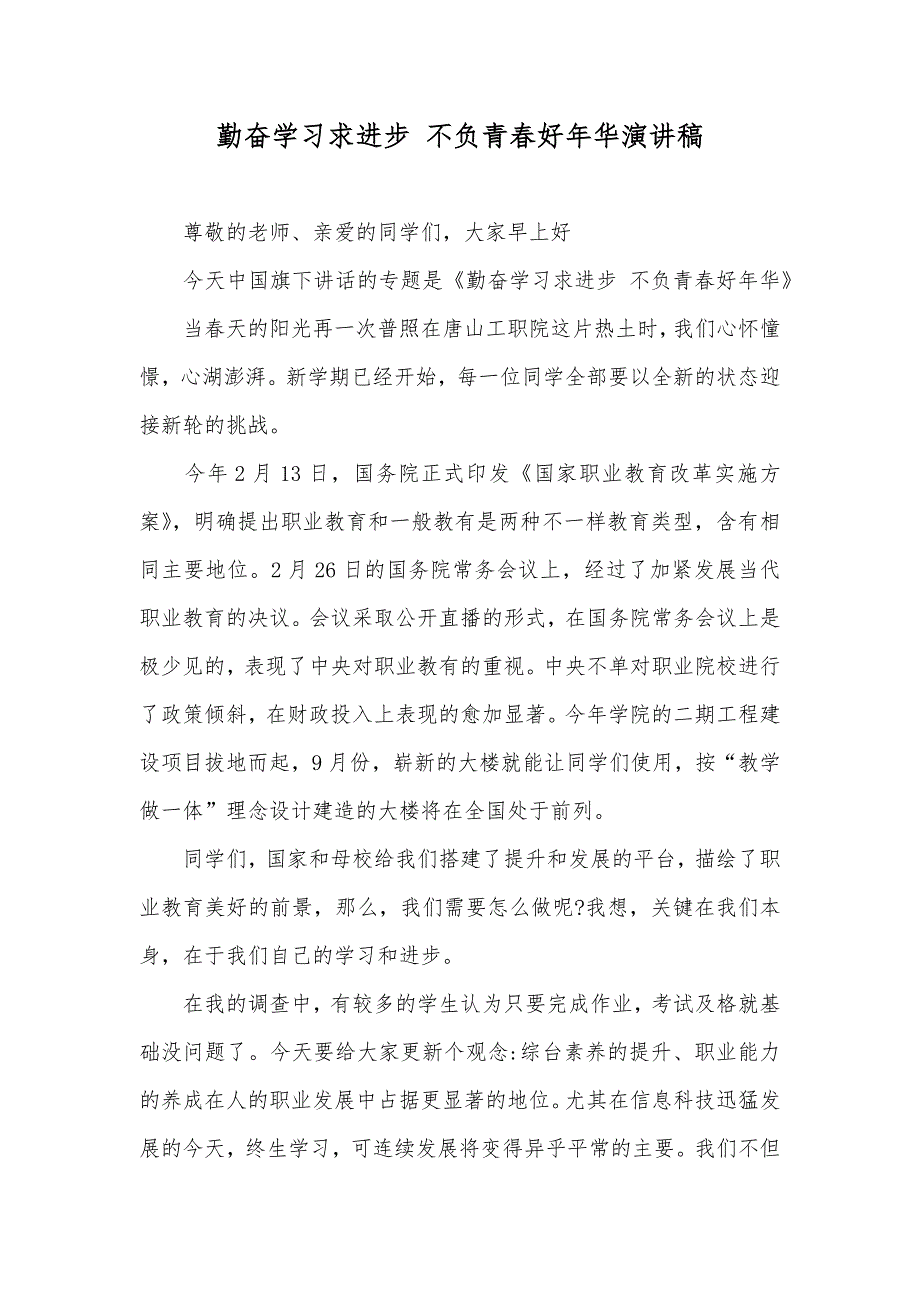 勤奋学习求进步 不负青春好年华演讲稿

尊敬的老师、亲爱的同学们，大家早上好

今天中国旗下讲话的专题是《勤奋学习求进步 不负青春好年华》

当春天的阳光再一次普照在唐山工职院这片热土时，我们心怀憧憬，心湖澎湃。新学期已经开始，每一位同学全部要以全新的状态迎接新轮的挑战。

今年2月13日，国务院正式印发《国家职业教育改革实施方案》，明确提出职业教育和一般教有是两种不一样教育类型，含有相同主要地位。2月26日的国务院常务会议上，经过了加紧发展当代职业教育的决议。会议采取公开直播的形式，在国务院常务会议上是极少见的，表现了中央对职业教有的重视。中央不单对职业院校进行了政策倾斜，在财政投入上表现的愈加显著。今年学院的二期工程建设项目拔地而起，9月份，崭新的大楼就能让同学们使用，按“教学做一体”理念设计建造的大楼将在全国处于前列。

同学们，国家和母校给我们搭建了提升和发展的平台，描绘了职业教育美好的前景，那么，我们需要怎么做呢?我想，关键在我们本身，在于我们自己的学习和进步。

在我的调查中，有较多的学生认为只要完成作业，考试及格就基础没问题了。今天要给大家更新个观念:综台素养的提升、职业能力的养成在人的职业发展中占据更显著的地位。尤其在信息科技迅猛发展的今天，终生学习，可连续发展将变得异乎平常的主要。我们不但